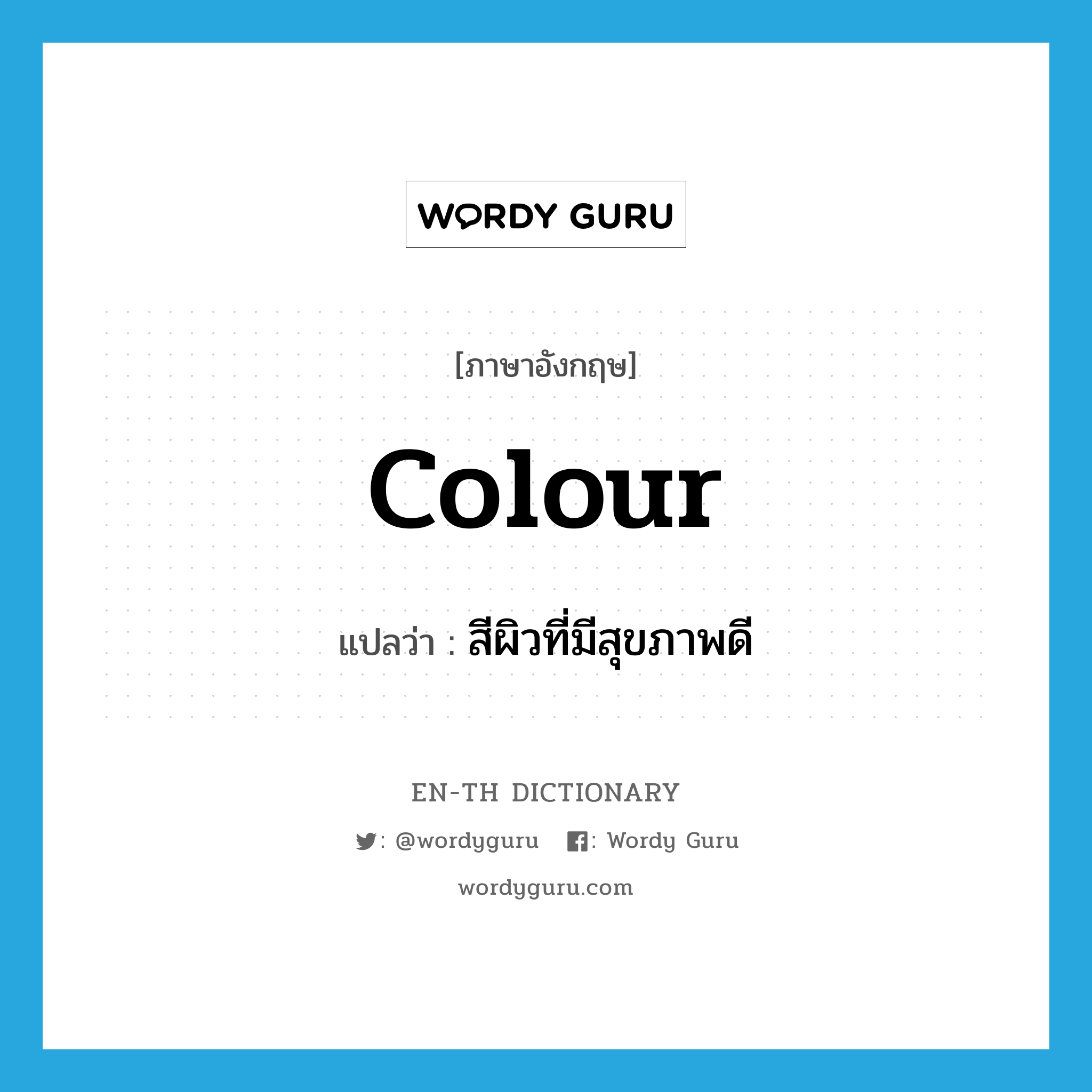 WORDY GURU

[ภาษาอังกฤษ]

colour

แปลว่า : สีผิวที่มีสุขภาพดี

EN-TH DICTIONARY

: @wordyguru : Wordy Guru

wordyguru.com